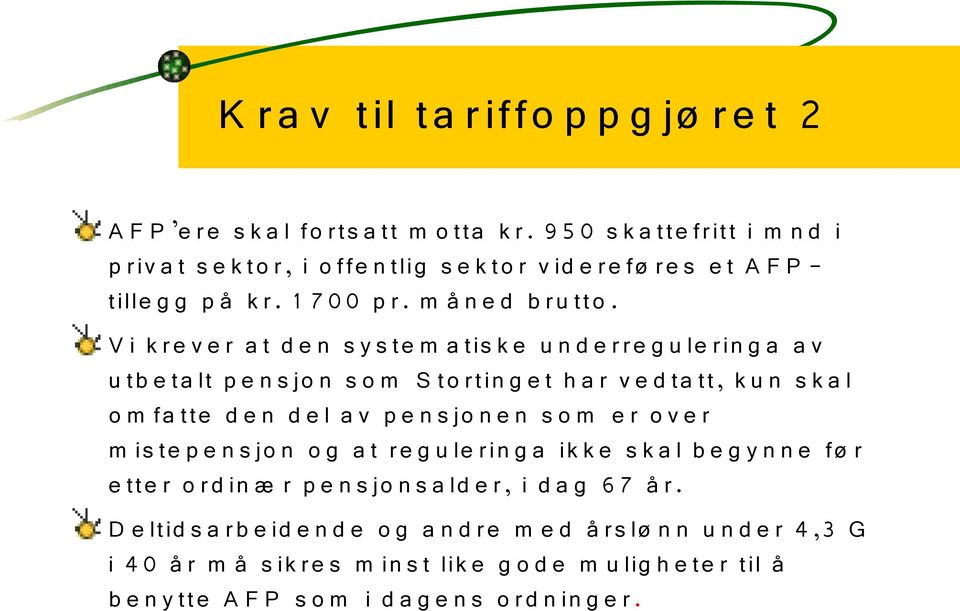 Krav til tariffoppgjøret 2

AFP'ere skal fortsatt motta kr. 950 skattefritt i mnd i privat sektor, i offentlig sektor videreføres et AFP-tillegg på kr. 1700 pr. måned brutto.

Vi krever at den systematiske underreguleringa av utbetalt pensjon som Stortinget har vedtatt, kun skal omfatte den del av pensjonen som er over mistepensjon og at reguleringa ikke skal begynne før etter ordinær pensjonsalder, i dag 67 år.

Deltidsarbeidende og andre med årslønn under 4,3 G i 40 år må sikres minst like gode muligheter til å benytte AFP som i dagens ordninger.